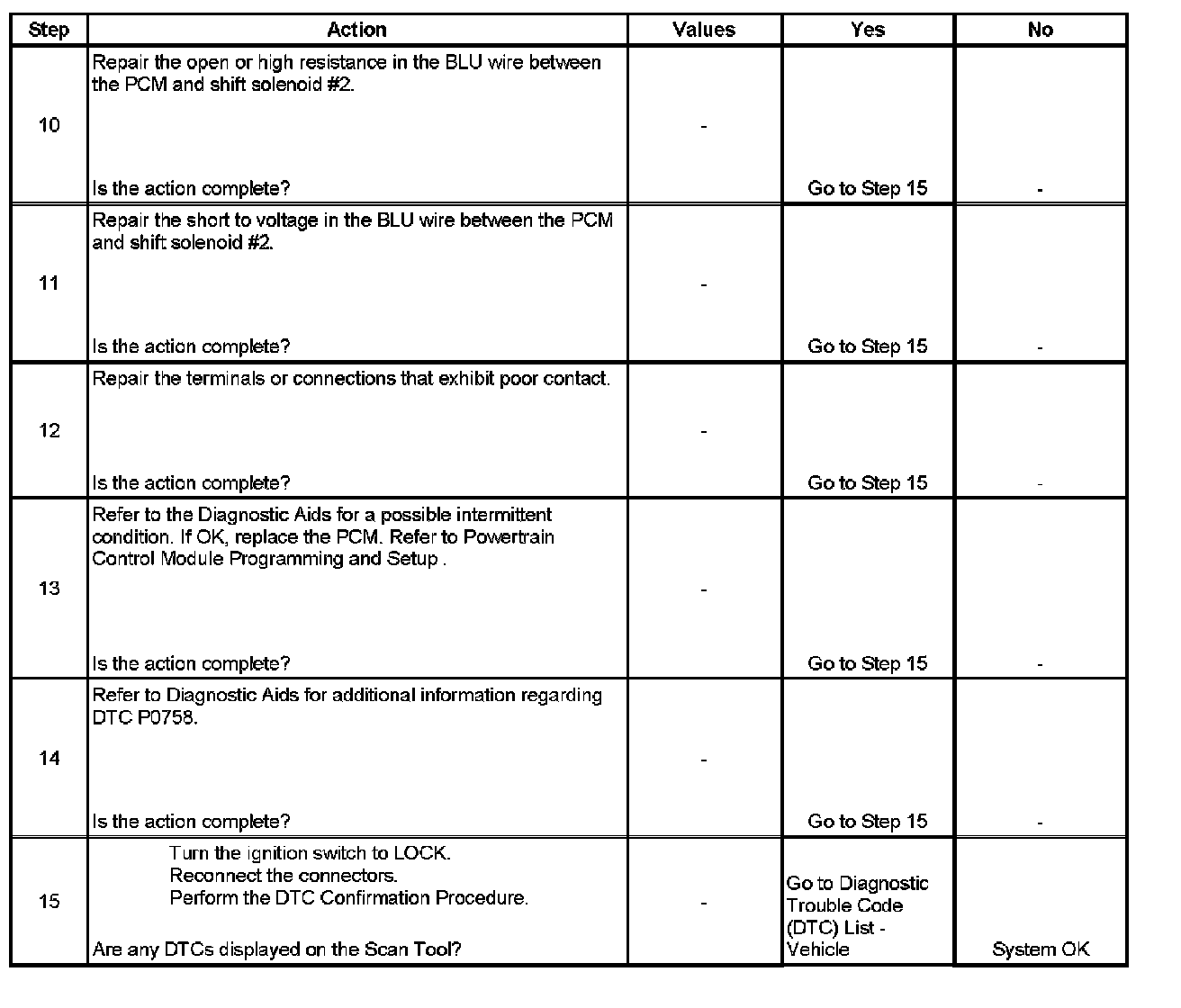 | Step | Action | Values | Yes | No |
|---|---|---|---|---|
| 10 | Repair the open or high resistance in the BLU wire between the PCM and shift solenoid #2. Is the action complete? | - | Go to Step 15 | - |
| 11 | Repair the short to voltage in the BLU wire between the PCM and shift solenoid #2. Is the action complete? | - | Go to Step 15 | - |
| 12 | Repair the terminals or connections that exhibit poor contact. Is the action complete? | - | Go to Step 15 | - |
| 13 | Refer to the Diagnostic Aids for a possible intermittent condition. If OK, replace the PCM. Refer to Powertrain Control Module Programming and Setup . Is the action complete? | - | Go to Step 15 | - |
| 14 | Refer to Diagnostic Aids for additional information regarding DTC P0758. Is the action complete? | - | Go to Step 15 | - |
| 15 | Turn the ignition switch to LOCK. Reconnect the connectors. Perform the DTC Confirmation Procedure. Are any DTCs displayed on the Scan Tool? | - | Go to Diagnostic Trouble Code (DTC) List - Vehicle | System OK |